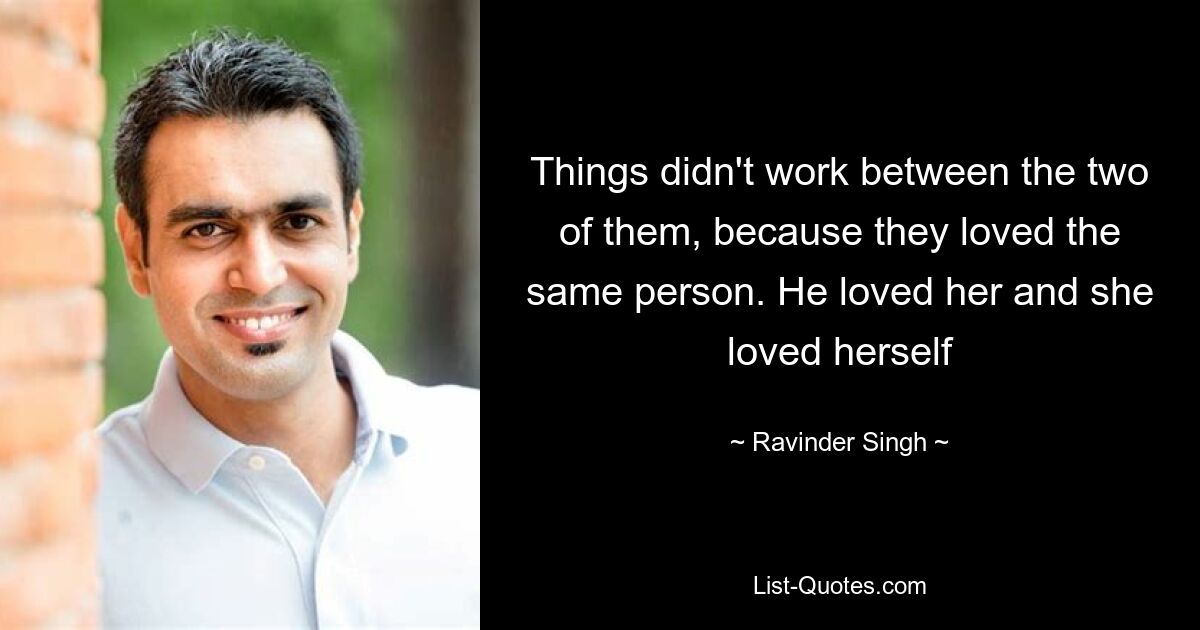 Things didn't work between the two of them, because they loved the same person. He loved her and she loved herself

~ Ravinder Singh ~

List-Quotes.com